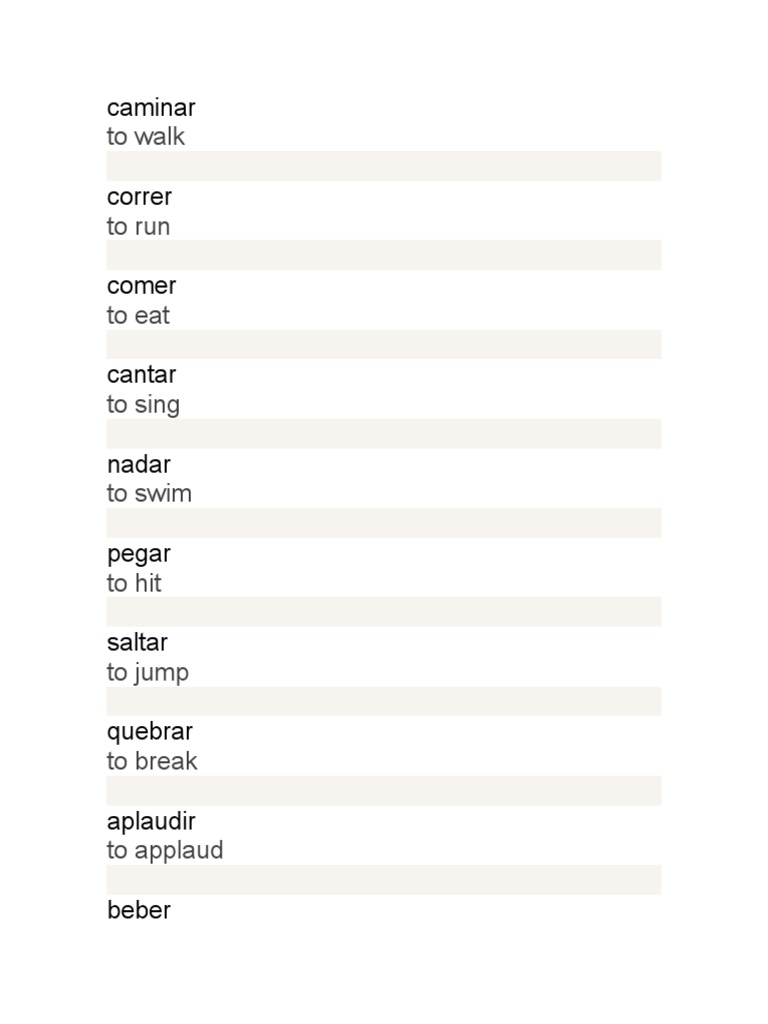 caminar
to walk

correr
to run

comer
to eat

cantar
to sing

nadar
to swim

pegar
to hit

saltar
to jump

quebrar
to break

aplaudir
to applaud

beber